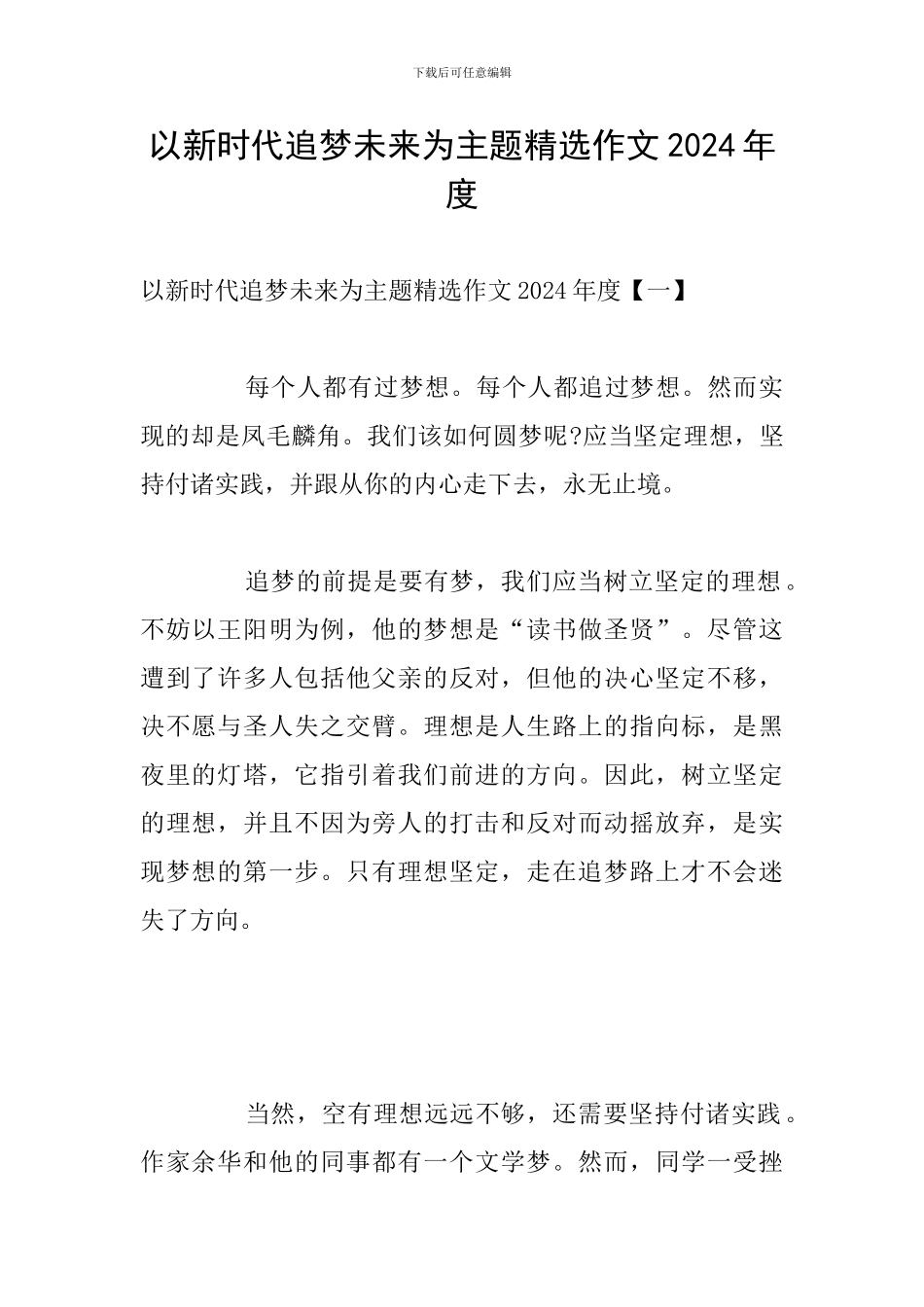 下载后可任意编辑

以新时代追梦未来为主题精选作文 2024 年度

以新时代追梦未来为主题精选作文 2024 年度【一】

每个人都有过梦想。每个人都追过梦想。然而实现的却是凤毛麟角。我们该如何圆梦呢?应当坚定理想，坚持付诸实践，并跟从你的内心走下去，永无止境。

追梦的前提是要有梦，我们应当树立坚定的理想。不妨以王阳明为例，他的梦想是“读书做圣贤”。尽管这遭到了许多人包括他父亲的反对，但他的决心坚定不移，决不愿与圣人失之交臂。理想是人生路上的指向标，是黑夜里的灯塔，它指引着我们前进的方向。因此，树立坚定的理想，并且不因为旁人的打击和反对而动摇放弃，是实现梦想的第一步。只有理想坚定，走在追梦路上才不会迷失了方向。

当然，空有理想远远不够，还需要坚持付诸实践。作家余华和他的同事都有一个文学梦。然而，同学一受挫